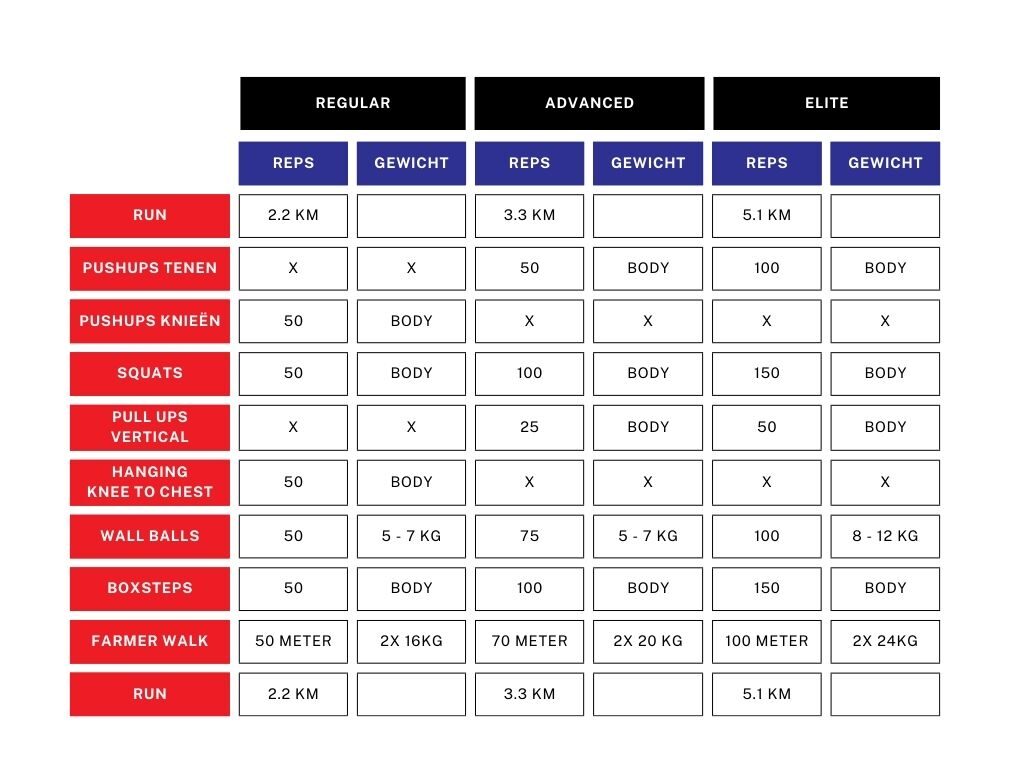 |  | REGULAR |  | ADVANCED |  | ELITE |  |
|---|---|---|---|---|---|---|
|  | REPS | GEWICHT | REPS | GEWICHT | REPS | GEWICHT |
| RUN | 2.2 KM |  | 3.3 KM |  | 5.1 KM |  |
| PUSHUPS TENEN | X | X | 50 | BODY | 100 | BODY |
| PUSHUPS KNIEËN | 50 | BODY | X | X | X | X |
| SQUATS | 50 | BODY | 100 | BODY | 150 | BODY |
| PULL UPS VERTICAL | X | X | 25 | BODY | 50 | BODY |
| HANGING KNEE TO CHEST | 50 | BODY | X | X | X | X |
| WALL BALLS | 50 | 5 - 7 KG | 75 | 5 - 7 KG | 100 | 8 - 12 KG |
| BOXSTEPS | 50 | BODY | 100 | BODY | 150 | BODY |
| FARMER WALK | 50 METER | 2X 16KG | 70 METER | 2X 20 KG | 100 METER | 2X 24KG |
| RUN | 2.2 KM |  | 3.3 KM |  | 5.1 KM |  |